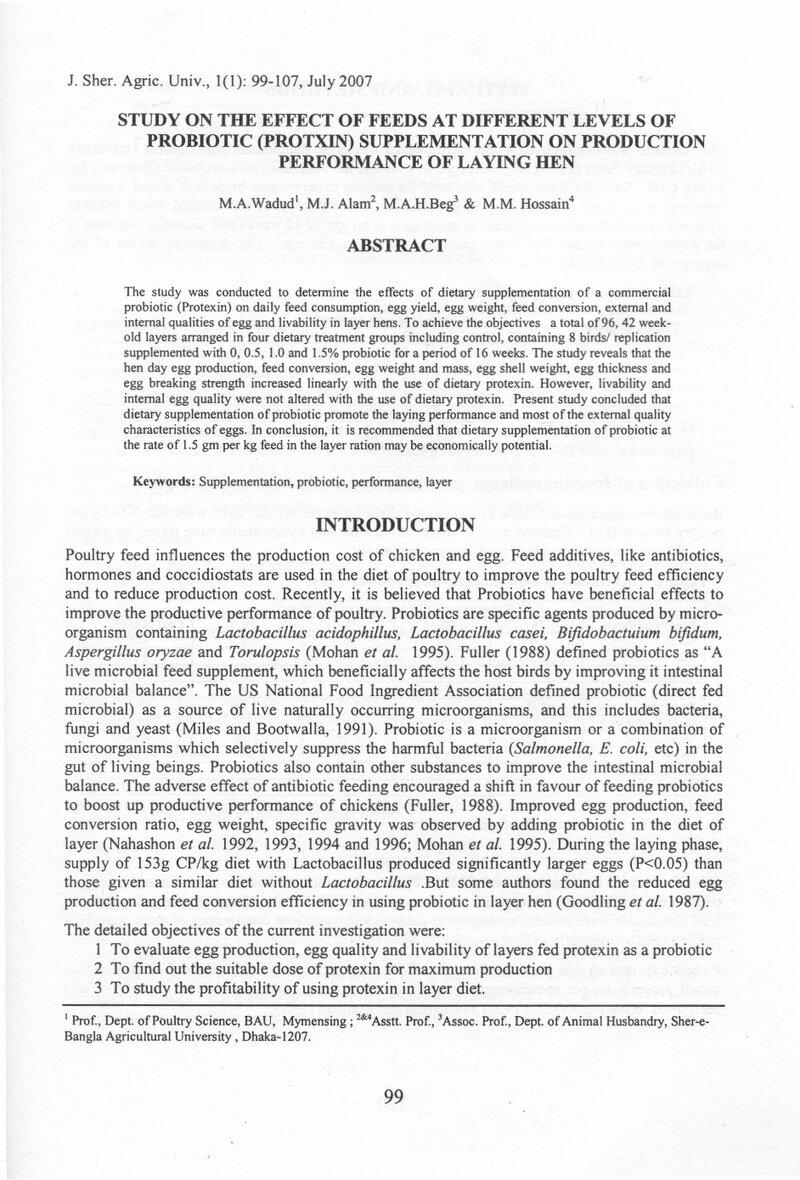 J. Sher. Agric. Univ., 1(1): 99-107, July 2007

STUDY ON THE EFFECT OF FEEDS AT DIFFERENT LEVELS OF PROBIOTIC (PROTXIN) SUPPLEMENTATION ON PRODUCTION PERFORMANCE OF LAYING HEN

M.A.Wadud$^{1}$, M.J. Alam$^{2}$, M.A.H.Beg$^{3}$ & M.M. Hossain$^{4}$

ABSTRACT

The study was conducted to determine the effects of dietary supplementation of a commercial probiotic (Protexin) on daily feed consumption, egg yield, egg weight, feed conversion, external and internal qualities of egg and livability in layer hens. To achieve the objectives a total of 96, 42 week-old layers arranged in four dietary treatment groups including control, containing 8 birds/ replication supplemented with 0, 0.5, 1.0 and 1.5% probiotic for a period of 16 weeks. The study reveals that the hen day egg production, feed conversion, egg weight and mass, egg shell weight, egg thickness and egg breaking strength increased linearly with the use of dietary protexin. However, livability and internal egg quality were not altered with the use of dietary protexin. Present study concluded that dietary supplementation of probiotic promote the laying performance and most of the external quality characteristics of eggs. In conclusion, it is recommended that dietary supplementation of probiotic at the rate of 1.5 gm per kg feed in the layer ration may be economically potential.

Keywords: Supplementation, probiotic, performance, layer

INTRODUCTION

Poultry feed influences the production cost of chicken and egg. Feed additives, like antibiotics, hormones and coccidiostats are used in the diet of poultry to improve the poultry feed efficiency and to reduce production cost. Recently, it is believed that Probiotics have beneficial effects to improve the productive performance of poultry. Probiotics are specific agents produced by micro-organism containing Lactobacillus acidophillus, Lactobacillus casei, Bifidobactuium bifidum, Aspergillus oryzae and Torulopsis (Mohan et al. 1995). Fuller (1988) defined probiotics as "A live microbial feed supplement, which beneficially affects the host birds by improving it intestinal microbial balance". The US National Food Ingredient Association defined probiotic (direct fed microbial) as a source of live naturally occurring microorganisms, and this includes bacteria, fungi and yeast (Miles and Bootwalla, 1991). Probiotic is a microorganism or a combination of microorganisms which selectively suppress the harmful bacteria (Salmonella, E. coli, etc) in the gut of living beings. Probiotics also contain other substances to improve the intestinal microbial balance. The adverse effect of antibiotic feeding encouraged a shift in favour of feeding probiotics to boost up productive performance of chickens (Fuller, 1988). Improved egg production, feed conversion ratio, egg weight, specific gravity was observed by adding probiotic in the diet of layer (Nahashon et al. 1992, 1993, 1994 and 1996; Mohan et al. 1995). During the laying phase, supply of 153g CP/kg diet with Lactobacillus produced significantly larger eggs (P<0.05) than those given a similar diet without Lactobacillus .But some authors found the reduced egg production and feed conversion efficiency in using probiotic in layer hen (Goodling et al. 1987).

The detailed objectives of the current investigation were:
1 To evaluate egg production, egg quality and livability of layers fed protexin as a probiotic
2 To find out the suitable dose of protexin for maximum production
3 To study the profitability of using protexin in layer diet.

$^{1}$ Prof., Dept. of Poultry Science, BAU, Mymensing ; $^{2\&4}$Asstt. Prof., $^{3}$Assoc. Prof., Dept. of Animal Husbandry, Sher-e-Bangla Agricultural University , Dhaka-1207.

99